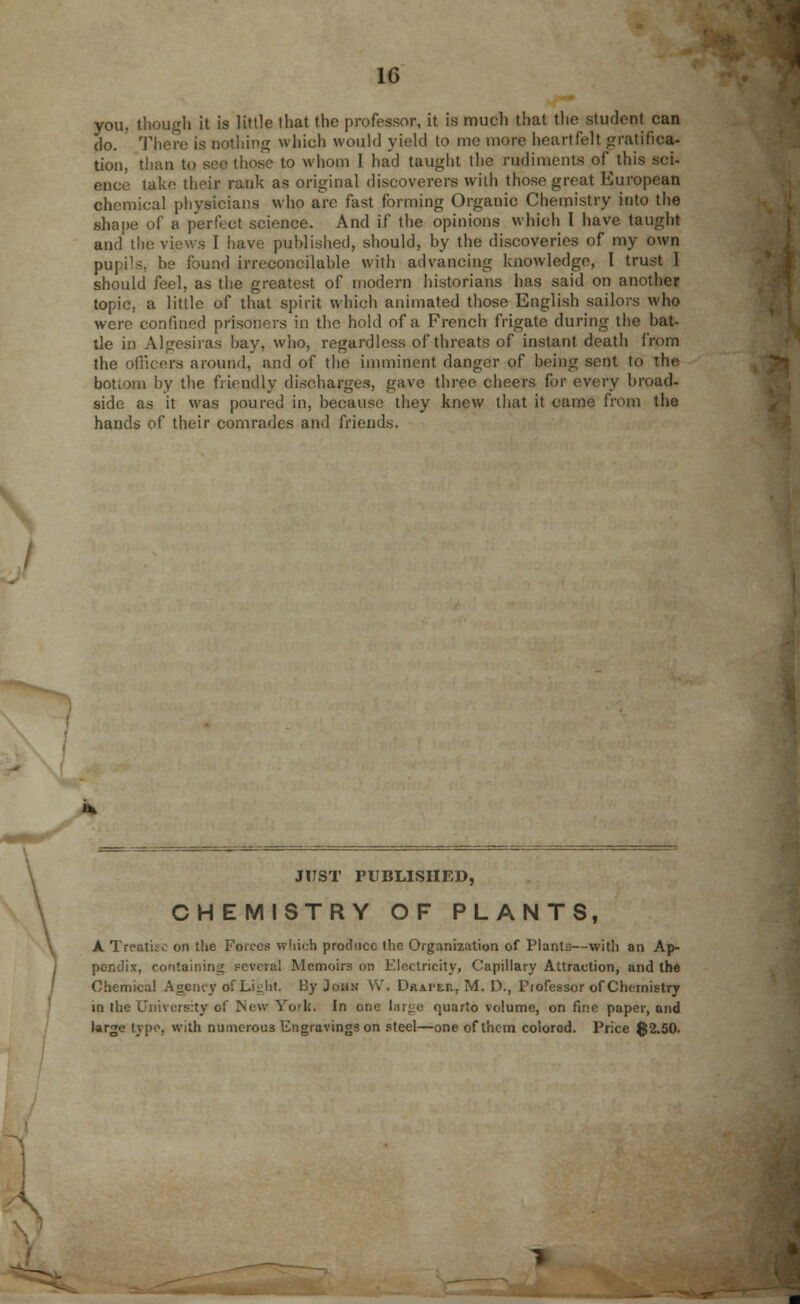 16

you, though it is little that the professor, it is much that the student can do. There is nothing which would yield to me more heartfelt gratification, than to see those to whom I had taught the rudiments of this science take their rank as original discoverers with those great European chemical physicians who are fast forming Organic Chemistry into the shape of a perfect science. And if the opinions which I have taught and the views I have published, should, by the discoveries of my own pupils, be found irreconcilable with advancing knowledge, I trust I should feel, as the greatest of modern historians has said on another topic, a little of that spirit which animated those English sailors who were confined prisoners in the hold of a French frigate during the battle in Algesiras bay, who, regardless of threats of instant death from the officers around, and of the imminent danger of being sent to the bottom by the friendly discharges, gave three cheers for every broadside as it was poured in, because they knew that it came from the hands of their comrades and friends.

JUST PUBLISHED,

CHEMISTRY OF PLANTS,

A Treatise on the Forces which produce the Organization of Plants—with an Appendix, containing several Memoirs on Electricity, Capillary Attraction, and the Chemical Agency of Light. By John W. Draper, M. D., Professor of Chemistry in the University of New York. In one large quarto volume, on fine paper, and large type, with numerous Engravings on steel—one of them colored. Price $2.50.